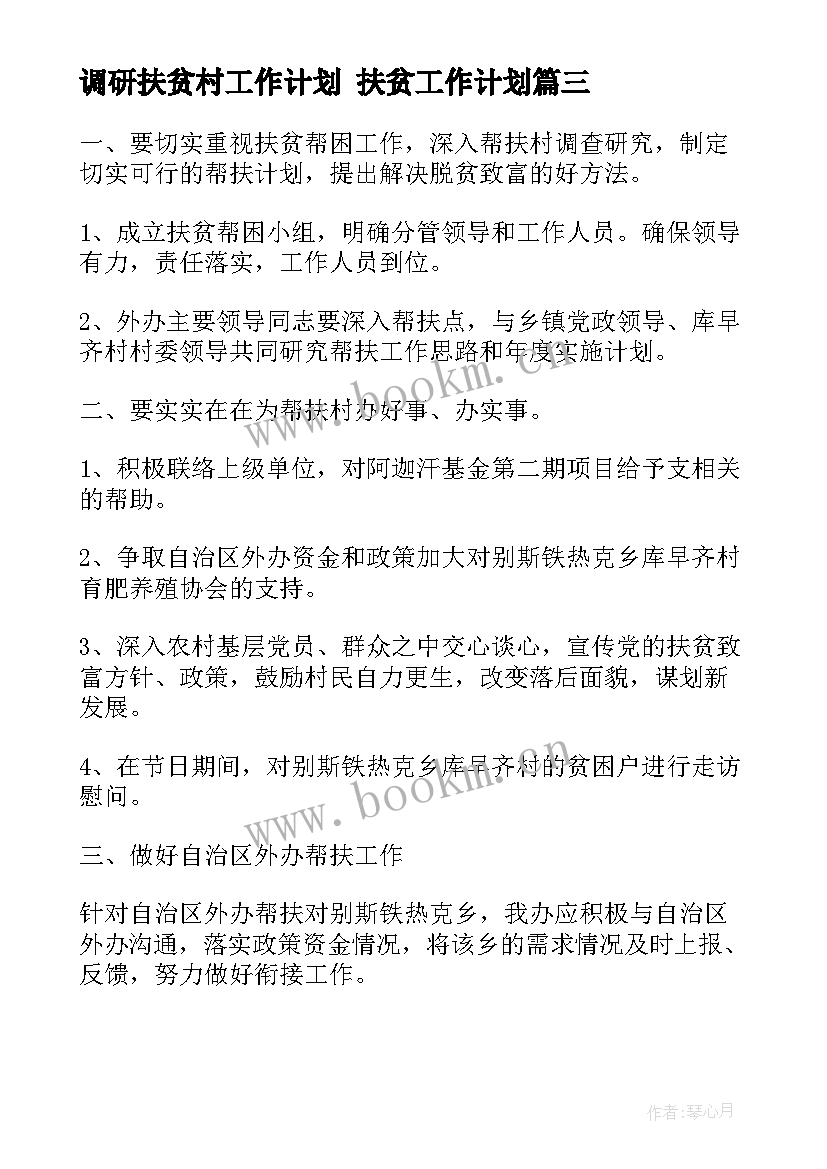 调研扶贫村工作计划 扶贫工作计划篇三

一、要切实重视扶贫帮困工作，深入帮扶村调查研究，制定切实可行的帮扶计划，提出解决脱贫致富的好方法。

1、成立扶贫帮困小组，明确分管领导和工作人员。确保领导有力，责任落实，工作人员到位。

2、外办主要领导同志要深入帮扶点，与乡镇党政领导、库旱齐村村委领导共同研究帮扶工作思路和年度实施计划。

二、要实实在在为帮扶村办好事、办实事。

1、积极联络上级单位，对阿迦汗基金第二期项目给予支相关的帮助。

2、争取自治区外办资金和政策加大对别斯铁热克乡库旱齐村育肥养殖协会的支持。

3、深入农村基层党员、群众之中交心谈心，宣传党的扶贫致富方针、政策，鼓励村民自力更生，改变落后面貌，谋划新发展。

4、在节日期间，对别斯铁热克乡库旱齐村的贫困户进行走访慰问。

三、做好自治区外办帮扶工作

针对自治区外办帮扶对别斯铁热克乡，我办应积极与自治区外办沟通，落实政策资金情况，将该乡的需求情况及时上报、反馈，努力做好衔接工作。

www.bookm.cn
www.bookm.cn

作者:琴心月